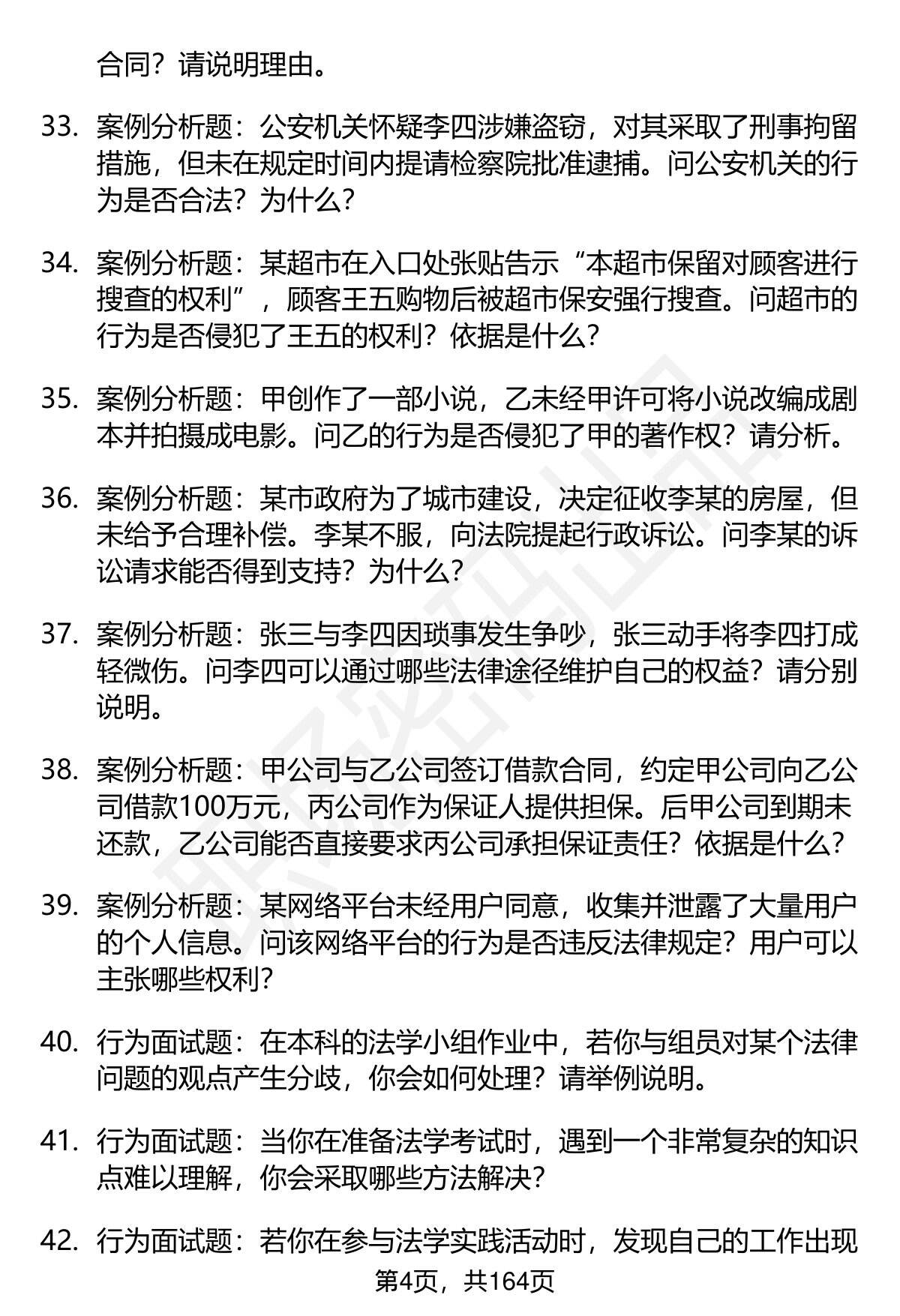 合同？请说明理由。

33. 案例分析题：公安机关怀疑李四涉嫌盗窃，对其采取了刑事拘留措施，但未在规定时间内提请检察院批准逮捕。问公安机关的行为是否合法？为什么？

34. 案例分析题：某超市在入口处张贴告示“本超市保留对顾客进行搜查的权利”，顾客王五购物后被超市保安强行搜查。问超市的行为是否侵犯了王五的权利？依据是什么？

35. 案例分析题：甲创作了一部小说，乙未经甲许可将小说改编成剧本并拍摄成电影。问乙的行为是否侵犯了甲的著作权？请分析。

36. 案例分析题：某市政府为了城市建设，决定征收李某的房屋，但未给予合理补偿。李某不服，向法院提起行政诉讼。问李某的诉讼请求能否得到支持？为什么？

37. 案例分析题：张三与李四因琐事发生争吵，张三动手将李四打成轻微伤。问李四可以通过哪些法律途径维护自己的权益？请分别说明。

38. 案例分析题：甲公司与乙公司签订借款合同，约定甲公司向乙公司借款100万元，丙公司作为保证人提供担保。后甲公司到期未还款，乙公司能否直接要求丙公司承担保证责任？依据是什么？

39. 案例分析题：某网络平台未经用户同意，收集并泄露了大量用户的个人信息。问该网络平台的行为是否违反法律规定？用户可以主张哪些权利？

40. 行为面试题：在本科的法学小组作业中，若你与组员对某个法律问题的观点产生分歧，你会如何处理？请举例说明。

41. 行为面试题：当你在准备法学考试时，遇到一个非常复杂的知识点难以理解，你会采取哪些方法解决？

42. 行为面试题：若你在参与法学实践活动时，发现自己的工作出现

第4页，共164页